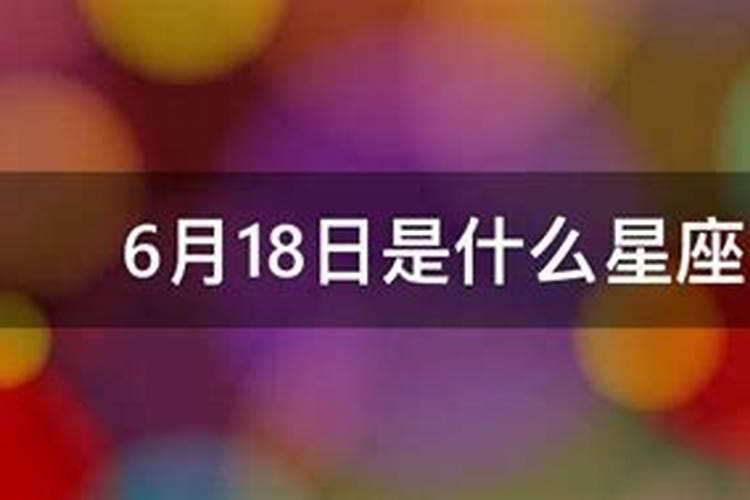 6月18日是什么星座